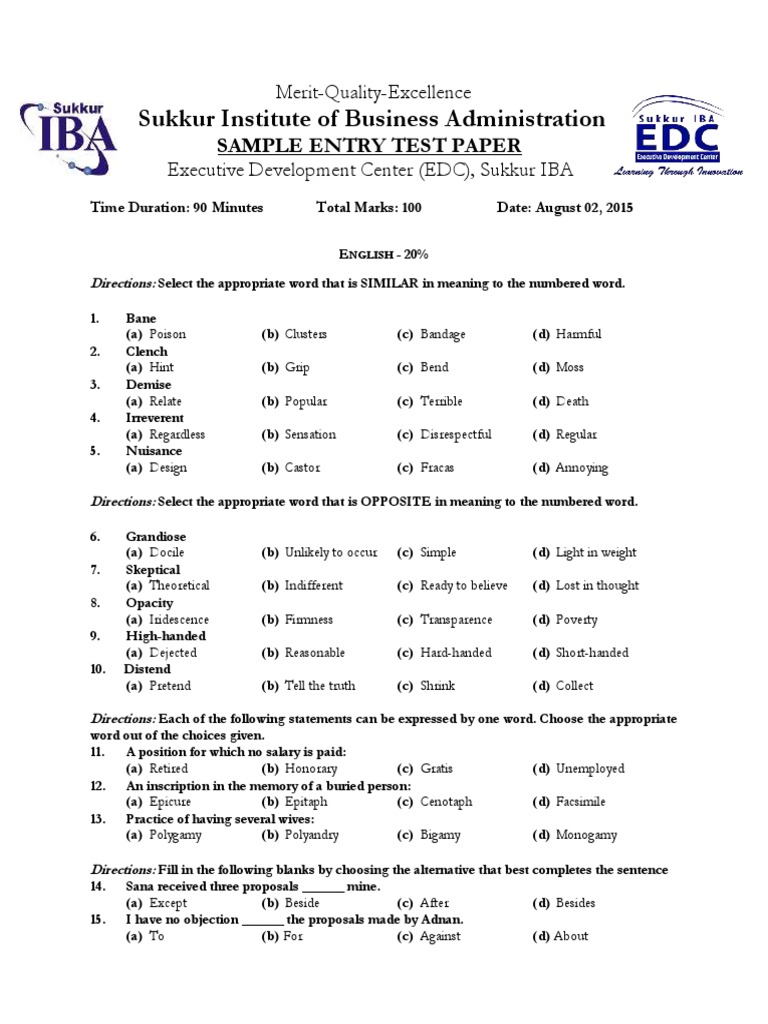 Sukkur IBA

Merit-Quality-Excellence
Sukkur Institute of Business Administration
SAMPLE ENTRY TEST PAPER
Executive Development Center (EDC), Sukkur IBA

Sukkur IBA
EDC
Executive Development Center
Learning Through Innovation

Time Duration: 90 Minutes Total Marks: 100 Date: August 02, 2015

ENGLISH - 20%

Directions: Select the appropriate word that is SIMILAR in meaning to the numbered word.

1. Bane
(a) Poison (b) Clusters (c) Bandage (d) Harmful
2. Clench
(a) Hint (b) Grip (c) Bend (d) Moss
3. Demise
(a) Relate (b) Popular (c) Terrible (d) Death
4. Irreverent
(a) Regardless (b) Sensation (c) Disrespectful (d) Regular
5. Nuisance
(a) Design (b) Castor (c) Fracas (d) Annoying

Directions: Select the appropriate word that is OPPOSITE in meaning to the numbered word.

6. Grandiose
(a) Docile (b) Unlikely to occur (c) Simple (d) Light in weight
7. Skeptical
(a) Theoretical (b) Indifferent (c) Ready to believe (d) Lost in thought
8. Opacity
(a) Iridescence (b) Firmness (c) Transparence (d) Poverty
9. High-handed
(a) Dejected (b) Reasonable (c) Hard-handed (d) Short-handed
10. Distend
(a) Pretend (b) Tell the truth (c) Shrink (d) Collect

Directions: Each of the following statements can be expressed by one word. Choose the appropriate word out of the choices given.
11. A position for which no salary is paid:
(a) Retired (b) Honorary (c) Gratis (d) Unemployed
12. An inscription in the memory of a buried person:
(a) Epicure (b) Epitaph (c) Cenotaph (d) Facsimile
13. Practice of having several wives:
(a) Polygamy (b) Polyandry (c) Bigamy (d) Monogamy

Directions: Fill in the following blanks by choosing the alternative that best completes the sentence
14. Sana received three proposals ______ mine.
(a) Except (b) Beside (c) After (d) Besides
15. I have no objection ______ the proposals made by Adnan.
(a) To (b) For (c) Against (d) About